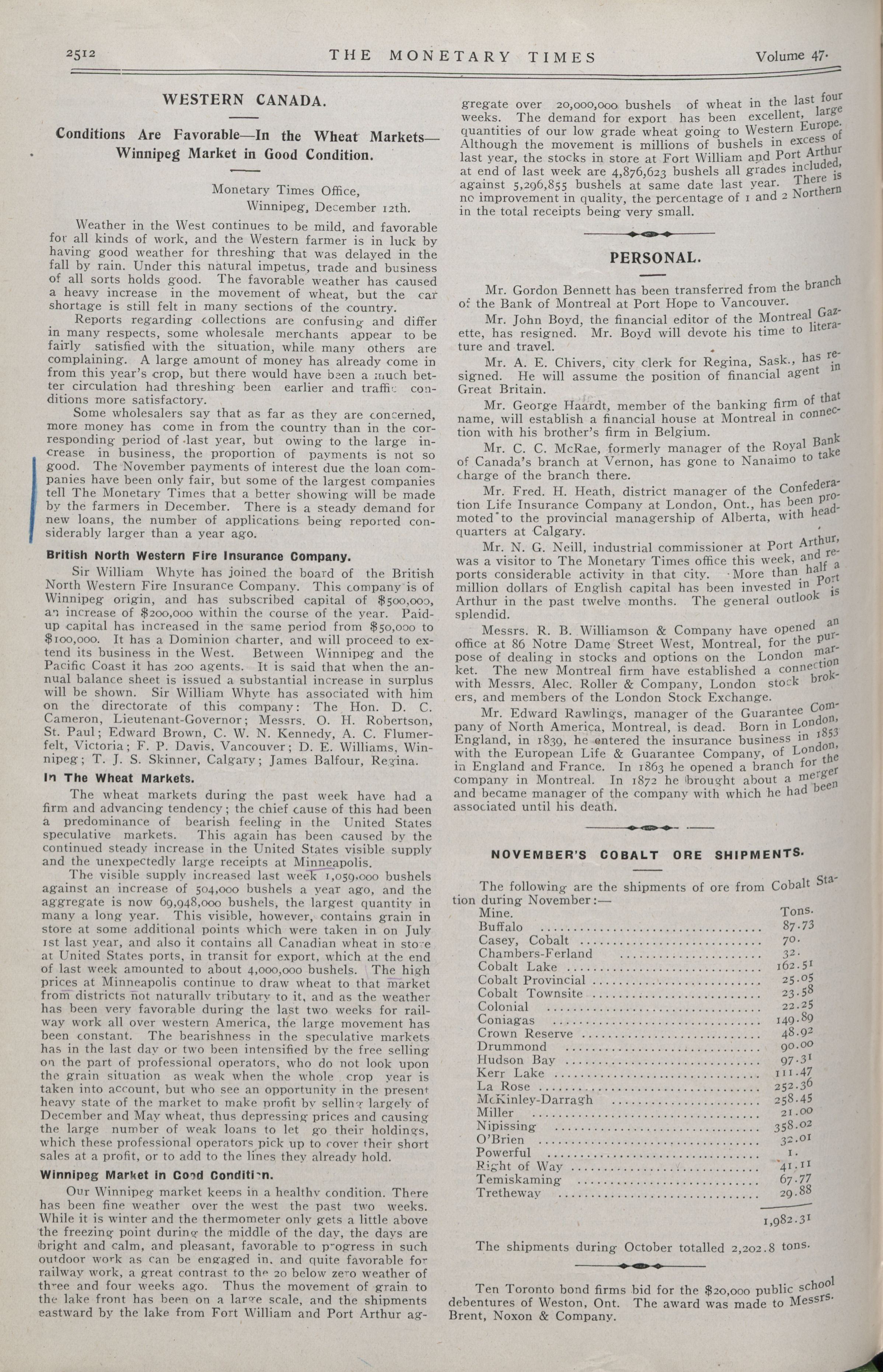 2512 THE MONETARY TIMES Volume 47.

WESTERN CANADA.

Conditions Are Favorable—In the Wheat Markets—Winnipeg Market in Good Condition.

Monetary Times Office,
Winnipeg, December 12th.

Weather in the West continues to be mild, and favorable for all kinds of work, and the Western farmer is in luck by having good weather for threshing that was delayed in the fall by rain. Under this natural impetus, trade and business of all sorts holds good. The favorable weather has caused a heavy increase in the movement of wheat, but the car shortage is still felt in many sections of the country.

Reports regarding collections are confusing and differ in many respects, some wholesale merchants appear to be fairly satisfied with the situation, while many others are complaining. A large amount of money has already come in from this year's crop, but there would have been a much better circulation had threshing been earlier and traffic conditions more satisfactory.

Some wholesalers say that as far as they are concerned, more money has come in from the country than in the corresponding period of last year, but owing to the large increase in business, the proportion of payments is not so good. The November payments of interest due the loan companies have been only fair, but some of the largest companies tell The Monetary Times that a better showing will be made by the farmers in December. There is a steady demand for new loans, the number of applications being reported considerably larger than a year ago.

British North Western Fire Insurance Company.

Sir William Whyte has joined the board of the British North Western Fire Insurance Company. This company is of Winnipeg origin, and has subscribed capital of $500,000, an increase of $200,000 within the course of the year. Paid-up capital has increased in the same period from $50,000 to $100,000. It has a Dominion charter, and will proceed to extend its business in the West. Between Winnipeg and the Pacific Coast it has 200 agents. It is said that when the annual balance sheet is issued a substantial increase in surplus will be shown. Sir William Whyte has associated with him on the directorate of this company: The Hon. D. C. Cameron, Lieutenant-Governor; Messrs. O. H. Robertson, St. Paul; Edward Brown, C. W. N. Kennedy, A. C. Flumerfelt, Victoria; F. P. Davis, Vancouver; D. E. Williams, Winnipeg; T. J. S. Skinner, Calgary; James Balfour, Regina.

In The Wheat Markets.

The wheat markets during the past week have had a firm and advancing tendency; the chief cause of this had been a predominance of bearish feeling in the United States speculative markets. This again has been caused by the continued steady increase in the United States visible supply and the unexpectedly large receipts at Minneapolis.

The visible supply increased last week 1,059,000 bushels against an increase of 504,000 bushels a year ago, and the aggregate is now 69,948,000 bushels, the largest quantity in many a long year. This visible, however, contains grain in store at some additional points which were taken in on July 1st last year, and also it contains all Canadian wheat in store at United States ports, in transit for export, which at the end of last week amounted to about 4,000,000 bushels. The high prices at Minneapolis continue to draw wheat to that market from districts not naturally tributary to it, and as the weather has been very favorable during the last two weeks for railway work all over western America, the large movement has been constant. The bearishness in the speculative markets has in the last day or two been intensified by the free selling on the part of professional operators, who do not look upon the grain situation as weak when the whole crop year is taken into account, but who see an opportunity in the present heavy state of the market to make profit by selling largely of December and May wheat, thus depressing prices and causing the large number of weak loans to let go their holdings, which these professional operators pick up to cover their short sales at a profit, or to add to the lines they already hold.

Winnipeg Market in Good Condition.

Our Winnipeg market keeps in a healthy condition. There has been fine weather over the west the past two weeks. While it is winter and the thermometer only gets a little above the freezing point during the middle of the day, the days are bright and calm, and pleasant, favorable to progress in such outdoor work as can be engaged in, and quite favorable for railway work, a great contrast to the 20 below zero weather of three and four weeks ago. Thus the movement of grain to the lake front has been on a large scale, and the shipments eastward by the lake from Fort William and Port Arthur aggregate over 20,000,000 bushels of wheat in the last four weeks. The demand for export has been excellent, large quantities of our low grade wheat going to Western Europe. Although the movement is millions of bushels in excess of last year, the stocks in store at Fort William and Port Arthur at end of last week are 4,876,623 bushels all grades included, against 5,296,855 bushels at same date last year. There is no improvement in quality, the percentage of 1 and 2 Northern in the total receipts being very small.

PERSONAL.

Mr. Gordon Bennett has been transferred from the branch of the Bank of Montreal at Port Hope to Vancouver.

Mr. John Boyd, the financial editor of the Montreal Gazette, has resigned. Mr. Boyd will devote his time to literature and travel.

Mr. A. E. Chivers, city clerk for Regina, Sask., has resigned. He will assume the position of financial agent in Great Britain.

Mr. George Haardt, member of the banking firm of that name, will establish a financial house at Montreal in connection with his brother's firm in Belgium.

Mr. C. C. McRae, formerly manager of the Royal Bank of Canada's branch at Vernon, has gone to Nanaimo to take charge of the branch there.

Mr. Fred. H. Heath, district manager of the Confederation Life Insurance Company at London, Ont., has been promoted to the provincial managership of Alberta, with headquarters at Calgary.

Mr. N. G. Neill, industrial commissioner at Port Arthur, was a visitor to The Monetary Times office this week, and reports considerable activity in that city. More than half a million dollars of English capital has been invested in Port Arthur in the past twelve months. The general outlook is splendid.

Messrs. R. B. Williamson & Company have opened an office at 86 Notre Dame Street West, Montreal, for the purpose of dealing in stocks and options on the London market. The new Montreal firm have established a connection with Messrs. Alec. Roller & Company, London stock brokers, and members of the London Stock Exchange.

Mr. Edward Rawlings, manager of the Guarantee Company of North America, Montreal, is dead. Born in London, England, in 1839, he entered the insurance business in 1853 with the European Life & Guarantee Company, of London, in England and France. In 1863 he opened a branch for the company in Montreal. In 1872 he brought about a merger and became manager of the company with which he had been associated until his death.

NOVEMBER'S COBALT ORE SHIPMENTS.

The following are the shipments of ore from Cobalt Station during November:—

| Mine. | Tons. |
|---|---|
| Buffalo | 87.73 |
| Casey, Cobalt | 70. |
| Chambers-Ferland | 32. |
| Cobalt Lake | 162.51 |
| Cobalt Provincial | 25.05 |
| Cobalt Townsite | 23.58 |
| Colonial | 22.25 |
| Coniagas | 149.89 |
| Crown Reserve | 48.92 |
| Drummond | 90.00 |
| Hudson Bay | 97.31 |
| Kerr Lake | 111.47 |
| La Rose | 252.36 |
| McKinley-Darragh | 258.45 |
| Miller | 21.00 |
| Nipissing | 358.02 |
| O'Brien | 32.01 |
| Powerful | 1. |
| Right of Way | 41.11 |
| Temiskaming | 67.77 |
| Tretheway | 29.88 |
| | 1,982.31 |

The shipments during October totalled 2,202.8 tons.

Ten Toronto bond firms bid for the $20,000 public school debentures of Weston, Ont. The award was made to Messrs. Brent, Noxon & Company.